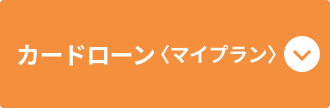 カードローン〈マイプラン〉